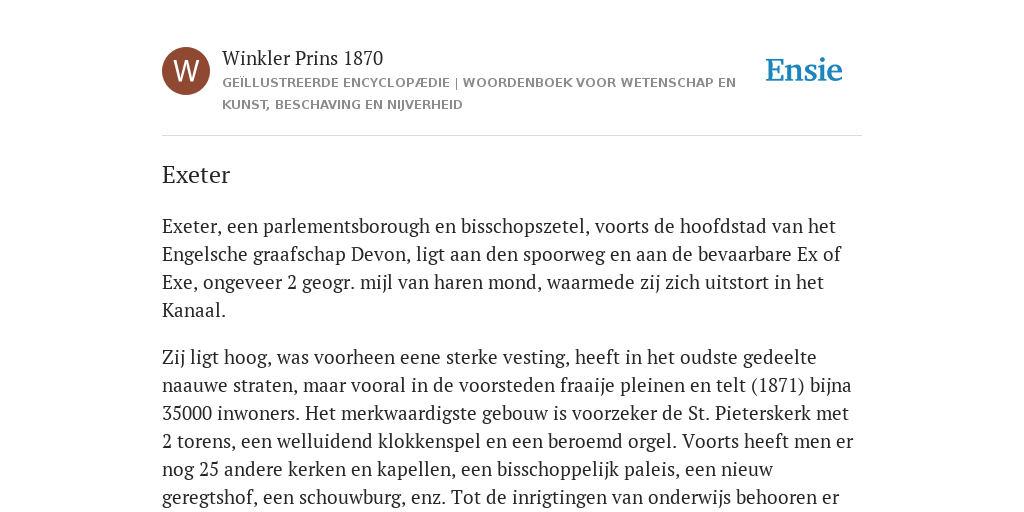 W

Winkler Prins 1870

GEÏLLUSTREERDE ENCYCLOPÆDIE | WOORDENBOEK VOOR WETENSCHAP EN KUNST, BESCHAVING EN NIJVERHEID

Ensie

Exeter

Exeter, een parlementsborough en bisschopszetel, voorts de hoofdstad van het Engelsche graafschap Devon, ligt aan den spoorweg en aan de bevaarbare Ex of Exe, ongeveer 2 geogr. mijl van haren mond, waarmede zij zich uitstort in het Kanaal.

Zij ligt hoog, was voorheen eene sterke vesting, heeft in het oudste gedeelte naauwe straten, maar vooral in de voorsteden fraaije pleinen en telt (1871) bijna 35000 inwoners. Het merkwaardigste gebouw is voorzeker de St. Pieterskerk met 2 torens, een welluidend klokkenspel en een beroemd orgel. Voorts heeft men er nog 25 andere kerken en kapellen, een bisschoppelijk paleis, een nieuw geregtshof, een schouwburg, enz. Tot de inrigtingen van onderwijs behooren er